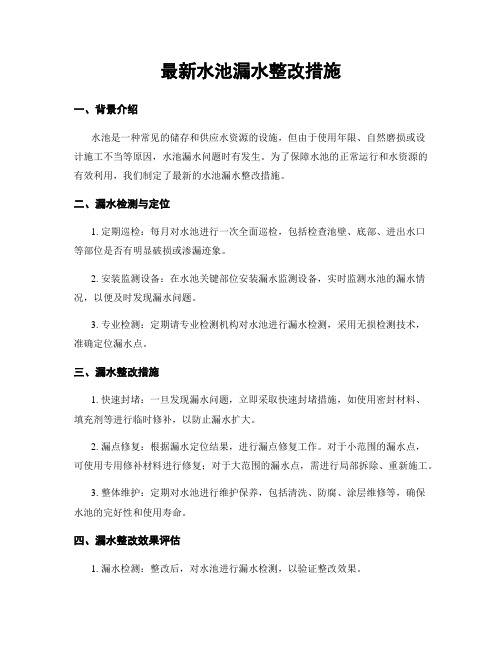 最新水池漏水整改措施

一、背景介绍

水池是一种常见的储存和供应水资源的设施，但由于使用年限、自然磨损或设计施工不当等原因，水池漏水问题时有发生。为了保障水池的正常运行和水资源的有效利用，我们制定了最新的水池漏水整改措施。

二、漏水检测与定位

1. 定期巡检：每月对水池进行一次全面巡检，包括检查池壁、底部、进出水口等部位是否有明显破损或渗漏迹象。

2. 安装监测设备：在水池关键部位安装漏水监测设备，实时监测水池的漏水情况，以便及时发现漏水问题。

3. 专业检测：定期请专业检测机构对水池进行漏水检测，采用无损检测技术，准确定位漏水点。

三、漏水整改措施

1. 快速封堵：一旦发现漏水问题，立即采取快速封堵措施，如使用密封材料、填充剂等进行临时修补，以防止漏水扩大。

2. 漏点修复：根据漏水定位结果，进行漏点修复工作。对于小范围的漏水点，可使用专用修补材料进行修复；对于大范围的漏水点，需进行局部拆除、重新施工。

3. 整体维护：定期对水池进行维护保养，包括清洗、防腐、涂层维修等，确保水池的完好性和使用寿命。

四、漏水整改效果评估

1. 漏水检测：整改后，对水池进行漏水检测，以验证整改效果。